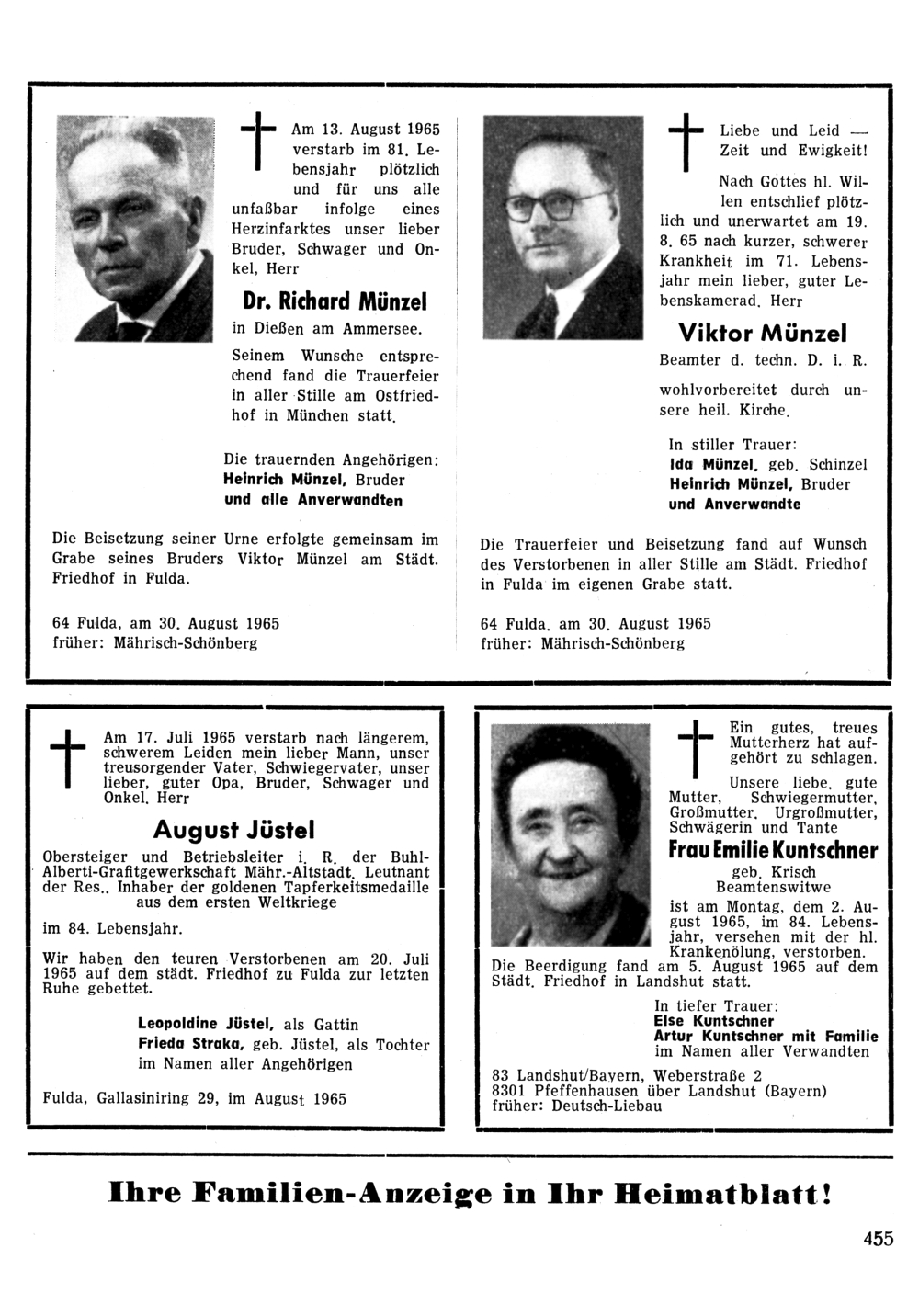 Am 13. August 1965 verstarb im 81. Lebensjahr plötzlich und für uns alle unfaßbar infolge eines Herzinfarktes unser lieber Bruder, Schwager und Onkel, Herr

Dr. Richard Münzel

in Dießen am Ammersee.

Seinem Wunsche entsprechend fand die Trauerfeier in aller Stille am Ostfriedhof in München statt.

Die trauernden Angehörigen:
Heinrich Münzel, Bruder
und alle Anverwandten

Die Beisetzung seiner Urne erfolgte gemeinsam im Grabe seines Bruders Viktor Münzel am Städt. Friedhof in Fulda.

64 Fulda, am 30. August 1965
früher: Mährisch-Schönberg

Liebe und Leid — Zeit und Ewigkeit!

Nach Gottes hl. Willen entschlief plötzlich und unerwartet am 19. 8. 65 nach kurzer, schwerer Krankheit im 71. Lebensjahr mein lieber, guter Lebenskamerad, Herr

Viktor Münzel

Beamter d. techn. D. i. R.

wohlvorbereitet durch unsere heil. Kirche.

In stiller Trauer:
Ida Münzel, geb. Schinzel
Heinrich Münzel, Bruder
und Anverwandte

Die Trauerfeier und Beisetzung fand auf Wunsch des Verstorbenen in aller Stille am Städt. Friedhof in Fulda im eigenen Grabe statt.

64 Fulda, am 30. August 1965
früher: Mährisch-Schönberg

Am 17. Juli 1965 verstarb nach längerem, schwerem Leiden mein lieber Mann, unser treusorgender Vater, Schwiegervater, unser lieber, guter Opa, Bruder, Schwager und Onkel, Herr

August Jüstel

Obersteiger und Betriebsleiter i. R. der Buhl-Alberti-Grafitgewerkschaft Mähr.-Altstadt, Leutnant der Res., Inhaber der goldenen Tapferkeitsmedaille aus dem ersten Weltkriege

im 84. Lebensjahr.

Wir haben den teuren Verstorbenen am 20. Juli 1965 auf dem städt. Friedhof zu Fulda zur letzten Ruhe gebettet.

Leopoldine Jüstel, als Gattin
Frieda Straka, geb. Jüstel, als Tochter
im Namen aller Angehörigen

Fulda, Gallasiniring 29, im August 1965

Ein gutes, treues Mutterherz hat aufgehört zu schlagen.

Unsere liebe, gute Mutter, Schwiegermutter, Großmutter, Urgroßmutter, Schwägerin und Tante

Frau Emilie Kuntschner

geb. Krisch
Beamtenswitwe

ist am Montag, dem 2. August 1965, im 84. Lebensjahr, versehen mit der hl. Krankenölung, verstorben.
Die Beerdigung fand am 5. August 1965 auf dem Städt. Friedhof in Landshut statt.

In tiefer Trauer:
Else Kuntschner
Artur Kuntschner mit Familie
im Namen aller Verwandten

83 Landshut/Bayern, Weberstraße 2
8301 Pfeffenhausen über Landshut (Bayern)
früher: Deutsch-Liebau

Ihre Familien-Anzeige in Ihr Heimatblatt!

455